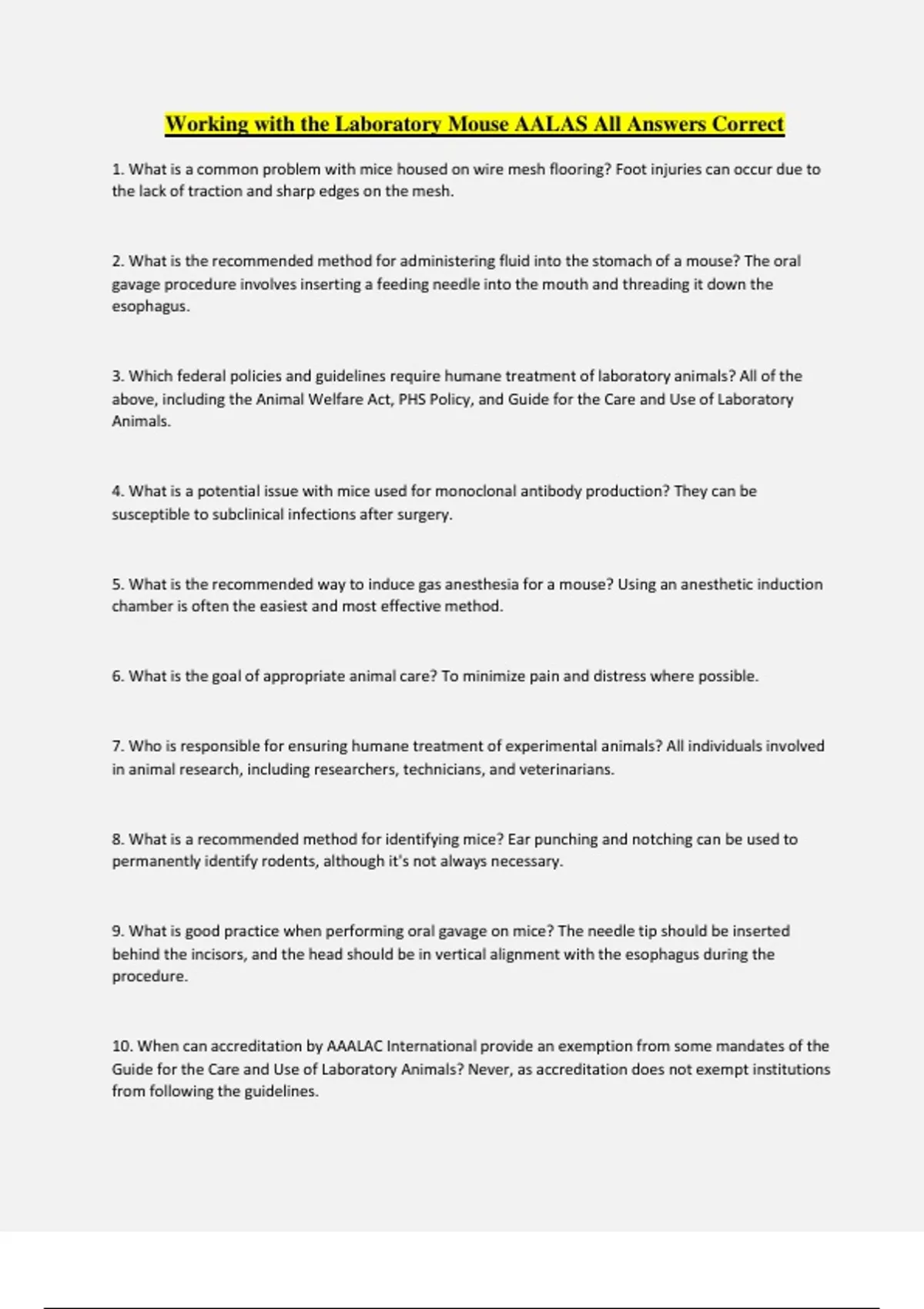 Working with the Laboratory Mouse AALAS All Answers Correct

1. What is a common problem with mice housed on wire mesh flooring? Foot injuries can occur due to the lack of traction and sharp edges on the mesh.

2. What is the recommended method for administering fluid into the stomach of a mouse? The oral gavage procedure involves inserting a feeding needle into the mouth and threading it down the esophagus.

3. Which federal policies and guidelines require humane treatment of laboratory animals? All of the above, including the Animal Welfare Act, PHS Policy, and Guide for the Care and Use of Laboratory Animals.

4. What is a potential issue with mice used for monoclonal antibody production? They can be susceptible to subclinical infections after surgery.

5. What is the recommended way to induce gas anesthesia for a mouse? Using an anesthetic induction chamber is often the easiest and most effective method.

6. What is the goal of appropriate animal care? To minimize pain and distress where possible.

7. Who is responsible for ensuring humane treatment of experimental animals? All individuals involved in animal research, including researchers, technicians, and veterinarians.

8. What is a recommended method for identifying mice? Ear punching and notching can be used to permanently identify rodents, although it's not always necessary.

9. What is good practice when performing oral gavage on mice? The needle tip should be inserted behind the incisors, and the head should be in vertical alignment with the esophagus during the procedure.

10. When can accreditation by AAALAC International provide an exemption from some mandates of the Guide for the Care and Use of Laboratory Animals? Never, as accreditation does not exempt institutions from following the guidelines.